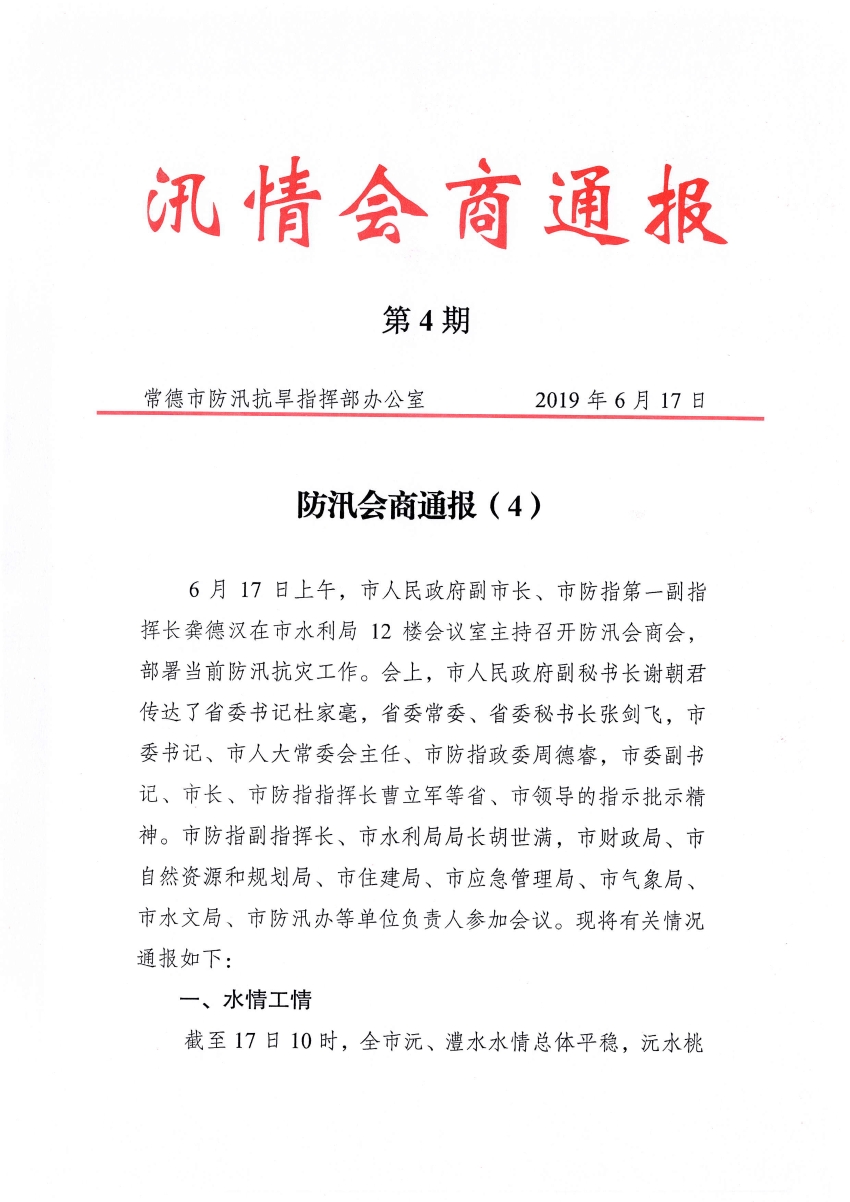 汛情会商通报

第4期

常德市防汛抗旱指挥部办公室　　2019年6月17日

防汛会商通报（4）

6月17日上午，市人民政府副市长、市防指第一副指挥长龚德汉在市水利局12楼会议室主持召开防汛会商会，部署当前防汛抗灾工作。会上，市人民政府副秘书长谢朝君传达了省委书记杜家毫，省委常委、省委秘书长张剑飞，市委书记、市人大常委会主任、市防指政委周德睿，市委副书记、市长、市防指指挥长曹立军等省、市领导的指示批示精神。市防指副指挥长、市水利局局长胡世满，市财政局、市自然资源和规划局、市住建局、市应急管理局、市气象局、市水文局、市防汛办等单位负责人参加会议。现将有关情况通报如下：

一、水情工情

截至17日10时，全市沅、澧水水情总体平稳，沅水桃